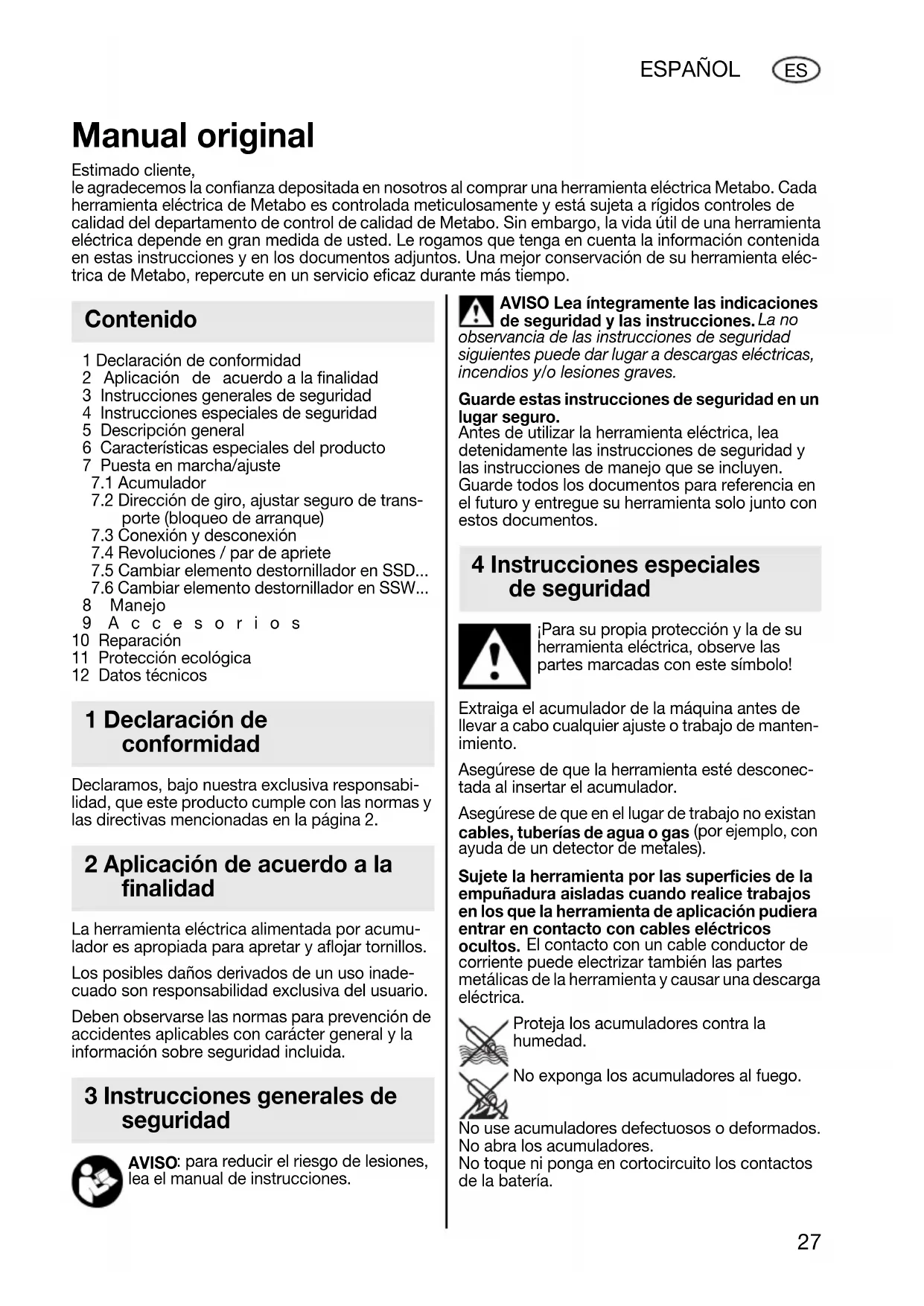 ESPAÑOL ES

Manual original

Estimado cliente,
le agradecemos la confianza depositada en nosotros al comprar una herramienta eléctrica Metabo. Cada herramienta eléctrica de Metabo es controlada meticulosamente y está sujeta a rígidos controles de calidad del departamento de control de calidad de Metabo. Sin embargo, la vida útil de una herramienta eléctrica depende en gran medida de usted. Le rogamos que tenga en cuenta la información contenida en estas instrucciones y en los documentos adjuntos. Una mejor conservación de su herramienta eléctrica de Metabo, repercute en un servicio eficaz durante más tiempo.

Contenido

1 Declaración de conformidad
2 Aplicación de acuerdo a la finalidad
3 Instrucciones generales de seguridad
4 Instrucciones especiales de seguridad
5 Descripción general
6 Características especiales del producto
7 Puesta en marcha/ajuste
7.1 Acumulador
7.2 Dirección de giro, ajustar seguro de transporte (bloqueo de arranque)
7.3 Conexión y desconexión
7.4 Revoluciones / par de apriete
7.5 Cambiar elemento destornillador en SSD...
7.6 Cambiar elemento destornillador en SSW...
8 Manejo
9 Accesorios
10 Reparación
11 Protección ecológica
12 Datos técnicos

1 Declaración de conformidad

Declaramos, bajo nuestra exclusiva responsabilidad, que este producto cumple con las normas y las directivas mencionadas en la página 2.

2 Aplicación de acuerdo a la finalidad

La herramienta eléctrica alimentada por acumulador es apropiada para apretar y aflojar tornillos.

Los posibles daños derivados de un uso inadecuado son responsabilidad exclusiva del usuario.

Deben observarse las normas para prevención de accidentes aplicables con carácter general y la información sobre seguridad incluida.

3 Instrucciones generales de seguridad

AVISO: para reducir el riesgo de lesiones, lea el manual de instrucciones.

AVISO Lea íntegramente las indicaciones de seguridad y las instrucciones. La no observancia de las instrucciones de seguridad siguientes puede dar lugar a descargas eléctricas, incendios y/o lesiones graves.

Guarde estas instrucciones de seguridad en un lugar seguro.
Antes de utilizar la herramienta eléctrica, lea detenidamente las instrucciones de seguridad y las instrucciones de manejo que se incluyen. Guarde todos los documentos para referencia en el futuro y entregue su herramienta solo junto con estos documentos.

4 Instrucciones especiales de seguridad

¡Para su propia protección y la de su herramienta eléctrica, observe las partes marcadas con este símbolo!

Extraiga el acumulador de la máquina antes de llevar a cabo cualquier ajuste o trabajo de mantenimiento.

Asegúrese de que la herramienta esté desconectada al insertar el acumulador.

Asegúrese de que en el lugar de trabajo no existan cables, tuberías de agua o gas (por ejemplo, con ayuda de un detector de metales).

Sujete la herramienta por las superficies de la empuñadura aisladas cuando realice trabajos en los que la herramienta de aplicación pudiera entrar en contacto con cables eléctricos ocultos. El contacto con un cable conductor de corriente puede electrizar también las partes metálicas de la herramienta y causar una descarga eléctrica.

Proteja los acumuladores contra la humedad.

No exponga los acumuladores al fuego.

No use acumuladores defectuosos o deformados.
No abra los acumuladores.
No toque ni ponga en cortocircuito los contactos de la batería.

27